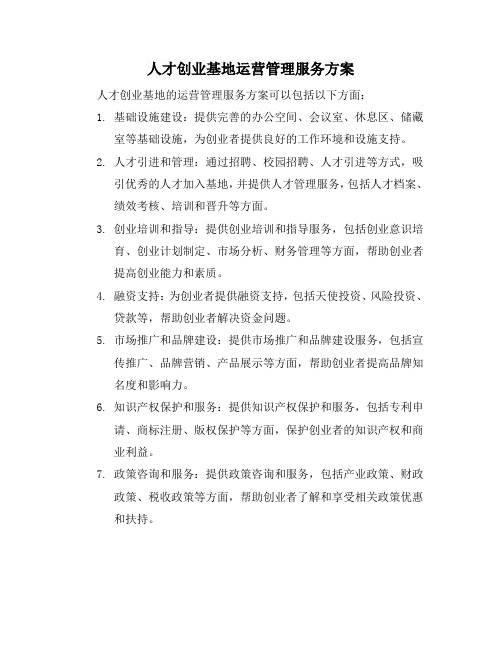 人才创业基地运营管理服务方案

人才创业基地的运营管理服务方案可以包括以下方面：

1. 基础设施建设：提供完善的办公空间、会议室、休息区、储藏室等基础设施，为创业者提供良好的工作环境和设施支持。

2. 人才引进和管理：通过招聘、校园招聘、人才引进等方式，吸引优秀的人才加入基地，并提供人才管理服务，包括人才档案、绩效考核、培训和晋升等方面。

3. 创业培训和指导：提供创业培训和指导服务，包括创业意识培育、创业计划制定、市场分析、财务管理等方面，帮助创业者提高创业能力和素质。

4. 融资支持：为创业者提供融资支持，包括天使投资、风险投资、贷款等，帮助创业者解决资金问题。

5. 市场推广和品牌建设：提供市场推广和品牌建设服务，包括宣传推广、品牌营销、产品展示等方面，帮助创业者提高品牌知名度和影响力。

6. 知识产权保护和服务：提供知识产权保护和服务，包括专利申请、商标注册、版权保护等方面，保护创业者的知识产权和商业利益。

7. 政策咨询和服务：提供政策咨询和服务，包括产业政策、财政政策、税收政策等方面，帮助创业者了解和享受相关政策优惠和扶持。